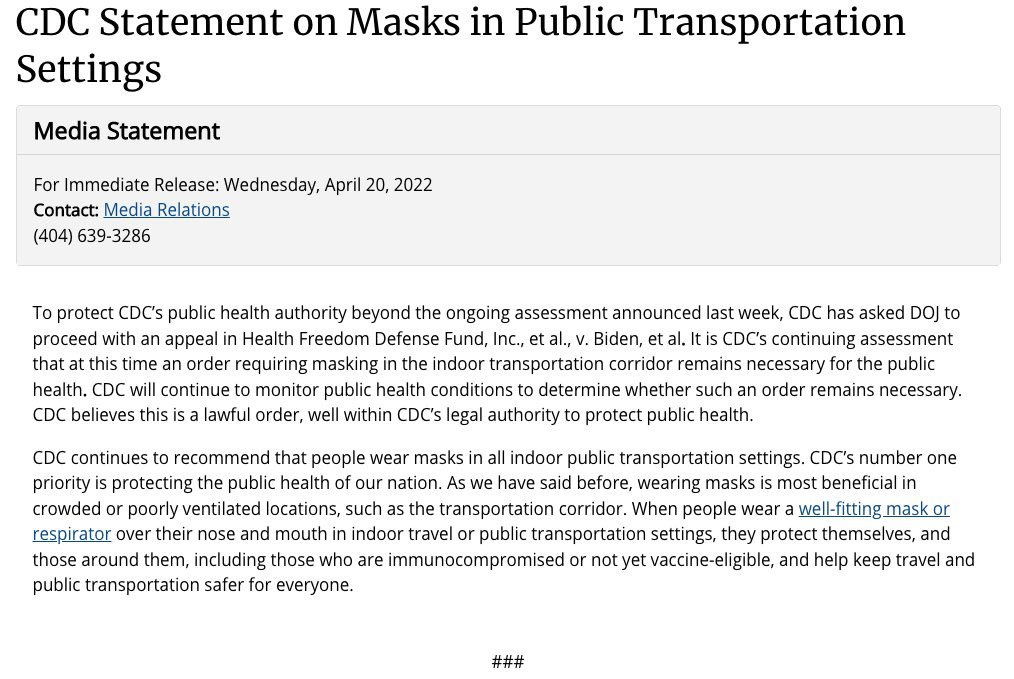 CDC Statement on Masks in Public Transportation Settings

Media Statement

For Immediate Release: Wednesday, April 20, 2022
Contact: Media Relations
(404) 639-3286

To protect CDC's public health authority beyond the ongoing assessment announced last week, CDC has asked DOJ to proceed with an appeal in Health Freedom Defense Fund, Inc., et al., v. Biden, et al. It is CDC's continuing assessment that at this time an order requiring masking in the indoor transportation corridor remains necessary for the public health. CDC will continue to monitor public health conditions to determine whether such an order remains necessary. CDC believes this is a lawful order, well within CDC's legal authority to protect public health.

CDC continues to recommend that people wear masks in all indoor public transportation settings. CDC's number one priority is protecting the public health of our nation. As we have said before, wearing masks is most beneficial in crowded or poorly ventilated locations, such as the transportation corridor. When people wear a well-fitting mask or respirator over their nose and mouth in indoor travel or public transportation settings, they protect themselves, and those around them, including those who are immunocompromised or not yet vaccine-eligible, and help keep travel and public transportation safer for everyone.

###